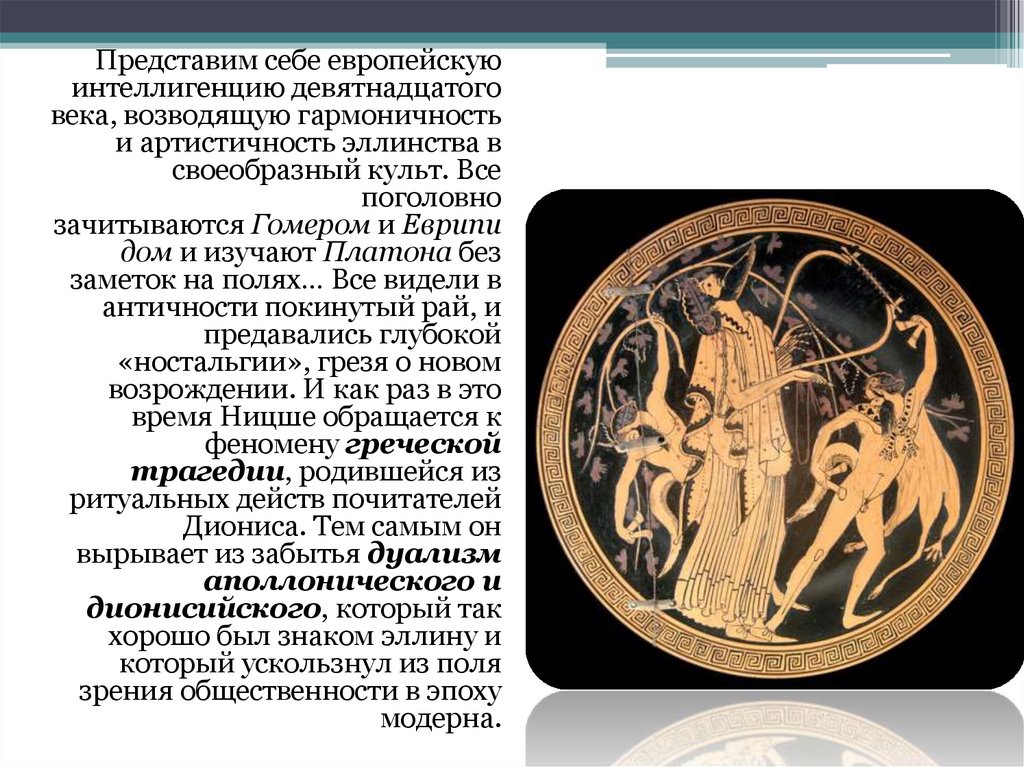 Представим себе европейскую интеллигенцию девятнадцатого века, возводящую гармоничность и артистичность эллинства в своеобразный культ. Все поголовно зачитываются Гомером и Еврипи дом и изучают Платона без заметок на полях… Все видели в античности покинутый рай, и предавались глубокой «ностальгии», грезя о новом возрождении. И как раз в это время Ницше обращается к феномену греческой трагедии, родившейся из ритуальных действ почитателей Диониса. Тем самым он вырывает из забытья дуализм аполлонического и дионисийского, который так хорошо был знаком эллину и который ускользнул из поля зрения общественности в эпоху модерна.